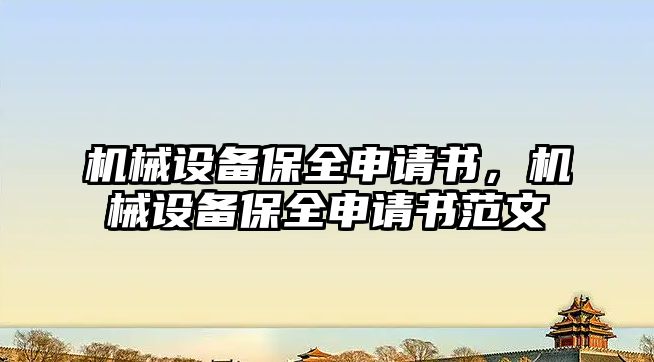 机械设备保全申请书，机械设备保全申请书范文